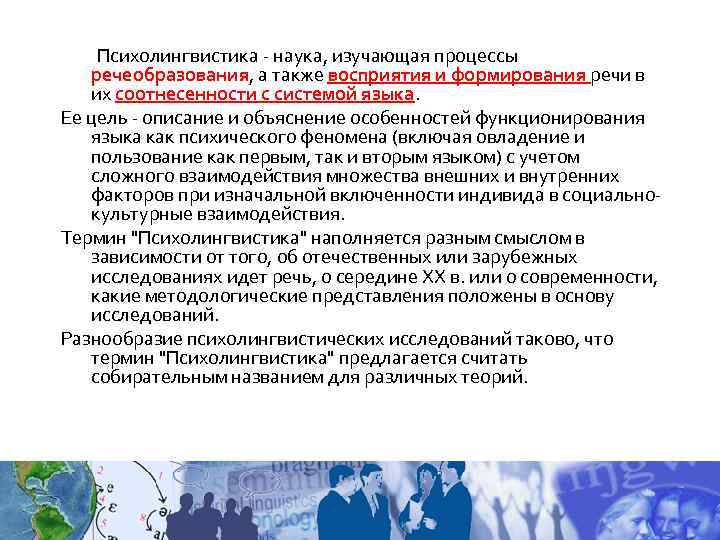 Психолингвистика - наука, изучающая процессы речеобразования, а также восприятия и формирования речи в их соотнесенности с системой языка.

Ее цель - описание и объяснение особенностей функционирования языка как психического феномена (включая овладение и пользование как первым, так и вторым языком) с учетом сложного взаимодействия множества внешних и внутренних факторов при изначальной включенности индивида в социально-культурные взаимодействия.

Термин "Психолингвистика" наполняется разным смыслом в зависимости от того, об отечественных или зарубежных исследованиях идет речь, о середине XX в. или о современности, какие методологические представления положены в основу исследований.

Разнообразие психолингвистических исследований таково, что термин "Психолингвистика" предлагается считать собирательным названием для различных теорий.